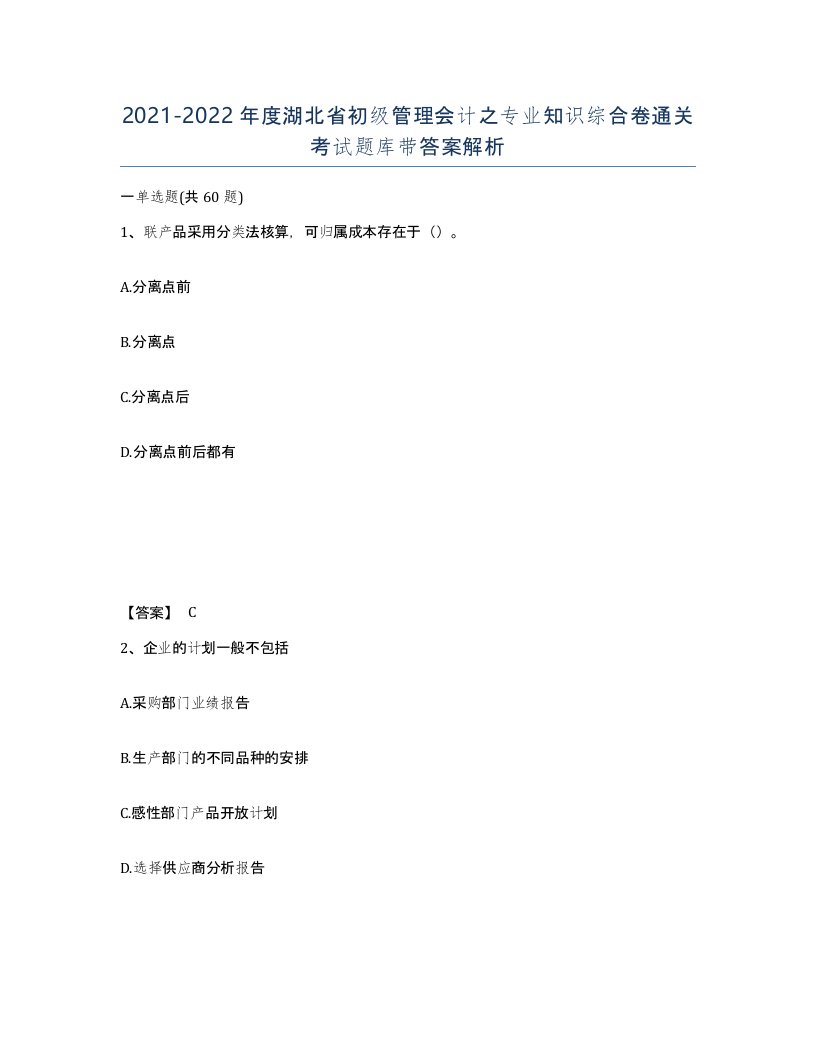 2021-2022年度湖北省初级管理会计之专业知识综合卷通关考试题库带答案解析

一单选题(共60题)

1、联产品采用分类法核算，可归属成本存在于（）。

A.分离点前

B.分离点

C.分离点后

D.分离点前后都有

【答案】 C

2、企业的计划一般不包括

A.采购部门业绩报告

B.生产部门的不同品种的安排

C.感性部门产品开放计划

D.选择供应商分析报告